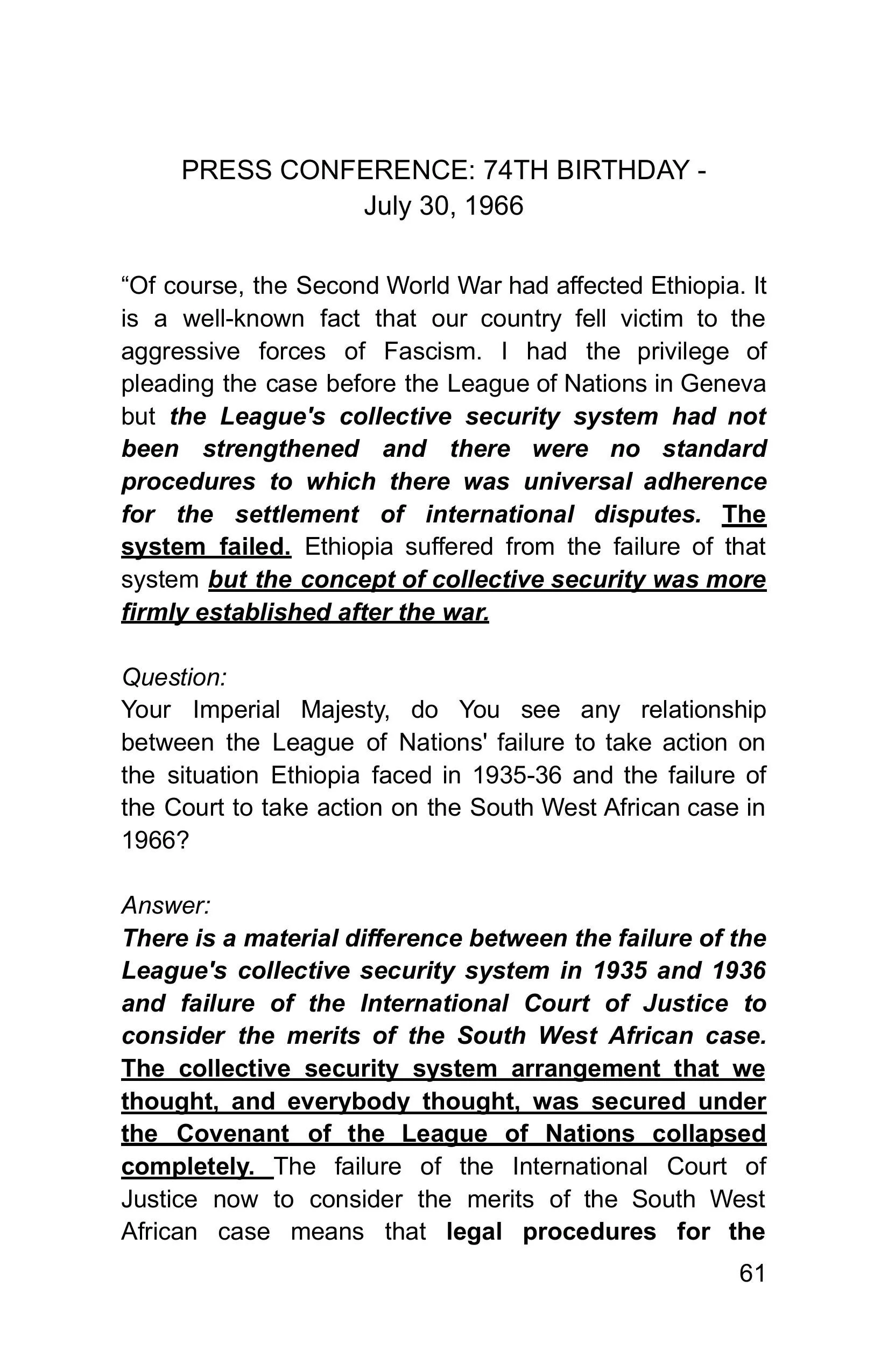 PRESS CONFERENCE: 74TH BIRTHDAY - July 30, 1966

“Of course, the Second World War had affected Ethiopia. It is a well-known fact that our country fell victim to the aggressive forces of Fascism. I had the privilege of pleading the case before the League of Nations in Geneva but the League's collective security system had not been strengthened and there were no standard procedures to which there was universal adherence for the settlement of international disputes. The system failed. Ethiopia suffered from the failure of that system but the concept of collective security was more firmly established after the war.

Question:
Your Imperial Majesty, do You see any relationship between the League of Nations' failure to take action on the situation Ethiopia faced in 1935-36 and the failure of the Court to take action on the South West African case in 1966?

Answer:
There is a material difference between the failure of the League's collective security system in 1935 and 1936 and failure of the International Court of Justice to consider the merits of the South West African case. The collective security system arrangement that we thought, and everybody thought, was secured under the Covenant of the League of Nations collapsed completely. The failure of the International Court of Justice now to consider the merits of the South West African case means that legal procedures for the

61